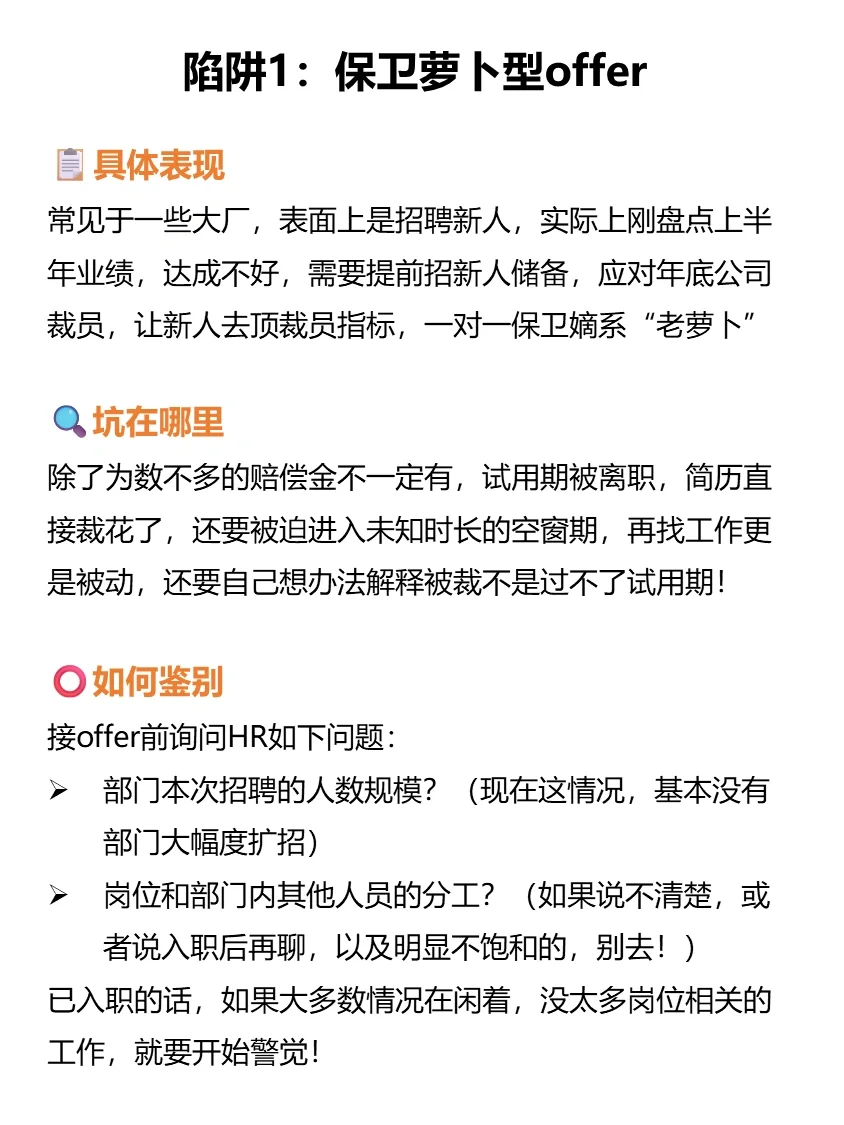 陷阱1：保卫萝卜型offer

具体表现

常见于一些大厂，表面上是招聘新人，实际上刚盘点上半年业绩，达成不好，需要提前招新人储备，应对年底公司裁员，让新人去顶裁员指标，一对一保卫嫡系“老萝卜”

坑在哪里

除了为数不多的赔偿金不一定有，试用期被离职，简历直接裁花了，还要被迫进入未知时长的空窗期，再找工作更是被动，还要自己想办法解释被裁不是过不了试用期！

如何鉴别

接offer前询问HR如下问题：

➢ 部门本次招聘的人数规模？（现在这情况，基本没有部门大幅度扩招）

➢ 岗位和部门内其他人员的分工？（如果说不清楚，或者说入职后再聊，以及明显不饱和的，别去！）

已入职的话，如果大多数情况在闲着，没太多岗位相关的工作，就要开始警觉！